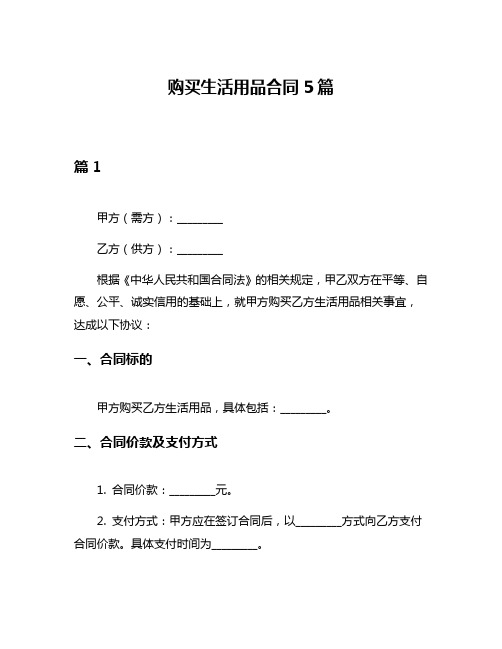 购买生活用品合同 5 篇

篇 1

甲方（需方）：________

乙方（供方）：________

根据《中华人民共和国合同法》的相关规定，甲乙双方在平等、自愿、公平、诚实信用的基础上，就甲方购买乙方生活用品相关事宜，达成以下协议：

一、合同标的

甲方购买乙方生活用品，具体包括：________。

二、合同价款及支付方式

1. 合同价款：________元。

2. 支付方式：甲方应在签订合同后，以________方式向乙方支付合同价款。具体支付时间为________。